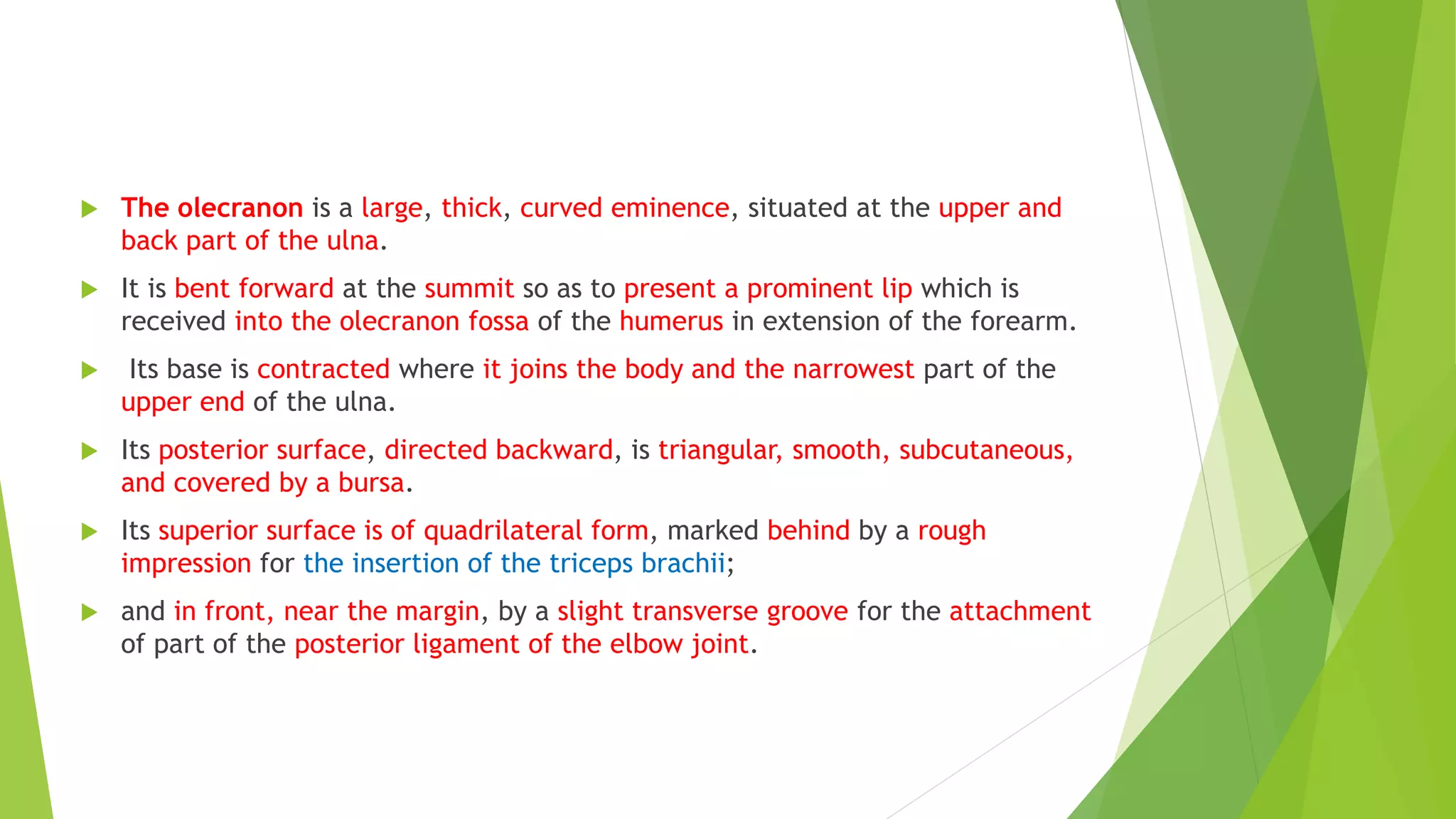 The olecranon is a large, thick, curved eminence, situated at the upper and back part of the ulna.

It is bent forward at the summit so as to present a prominent lip which is received into the olecranon fossa of the humerus in extension of the forearm.

Its base is contracted where it joins the body and the narrowest part of the upper end of the ulna.

Its posterior surface, directed backward, is triangular, smooth, subcutaneous, and covered by a bursa.

Its superior surface is of quadrilateral form, marked behind by a rough impression for the insertion of the triceps brachii;

and in front, near the margin, by a slight transverse groove for the attachment of part of the posterior ligament of the elbow joint.